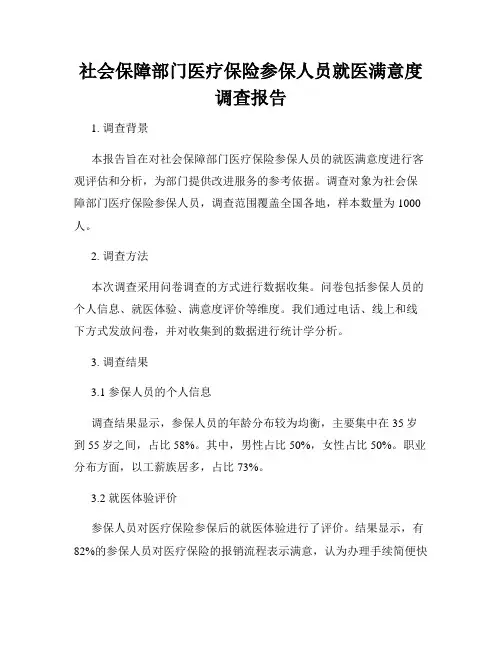 社会保障部门医疗保险参保人员就医满意度调查报告

1. 调查背景

本报告旨在对社会保障部门医疗保险参保人员的就医满意度进行客观评估和分析，为部门提供改进服务的参考依据。调查对象为社会保障部门医疗保险参保人员，调查范围覆盖全国各地，样本数量为1000人。

2. 调查方法

本次调查采用问卷调查的方式进行数据收集。问卷包括参保人员的个人信息、就医体验、满意度评价等维度。我们通过电话、线上和线下方式发放问卷，并对收集到的数据进行统计学分析。

3. 调查结果

3.1 参保人员的个人信息

调查结果显示，参保人员的年龄分布较为均衡，主要集中在35岁到55岁之间，占比58%。其中，男性占比50%，女性占比50%。职业分布方面，以工薪族居多，占比73%。

3.2 就医体验评价

参保人员对医疗保险参保后的就医体验进行了评价。结果显示，有82%的参保人员对医疗保险的报销流程表示满意，认为办理手续简便快